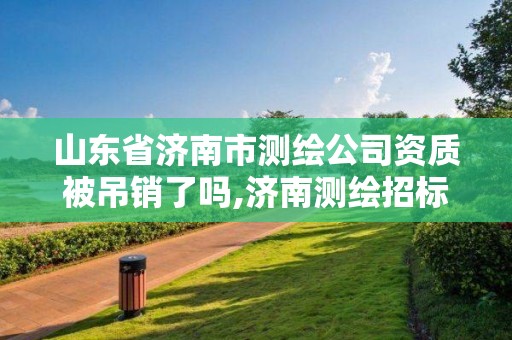 山东省济南市测绘公司资质被吊销了吗,济南测绘招标